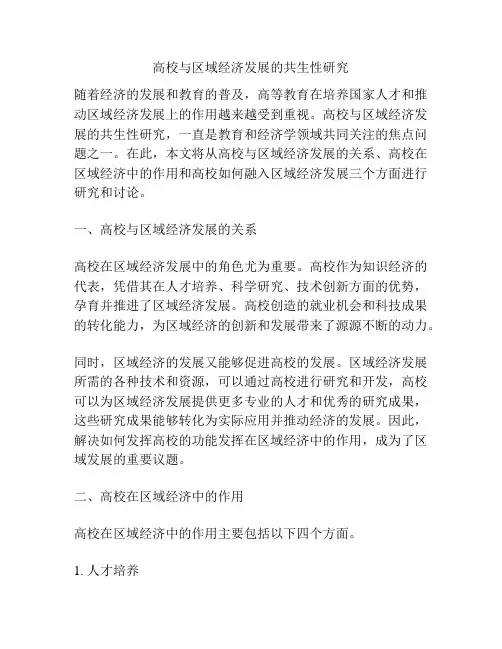 高校与区域经济发展的共生性研究

随着经济的发展和教育的普及，高等教育在培养国家人才和推动区域经济发展上的作用越来越受到重视。高校与区域经济发展的共生性研究，一直是教育和经济学领域共同关注的焦点问题之一。在此，本文将从高校与区域经济发展的关系、高校在区域经济中的作用和高校如何融入区域经济发展三个方面进行研究和讨论。

一、高校与区域经济发展的关系

高校在区域经济发展中的角色尤为重要。高校作为知识经济的代表，凭借其在人才培养、科学研究、技术创新方面的优势，孕育并推进了区域经济发展。高校创造的就业机会和科技成果的转化能力，为区域经济的创新和发展带来了源源不断的动力。

同时，区域经济的发展又能够促进高校的发展。区域经济发展所需的各种技术和资源，可以通过高校进行研究和开发，高校可以为区域经济发展提供更多专业的人才和优秀的研究成果，这些研究成果能够转化为实际应用并推动经济的发展。因此，解决如何发挥高校的功能发挥在区域经济中的作用，成为了区域发展的重要议题。

二、高校在区域经济中的作用

高校在区域经济中的作用主要包括以下四个方面。

1. 人才培养